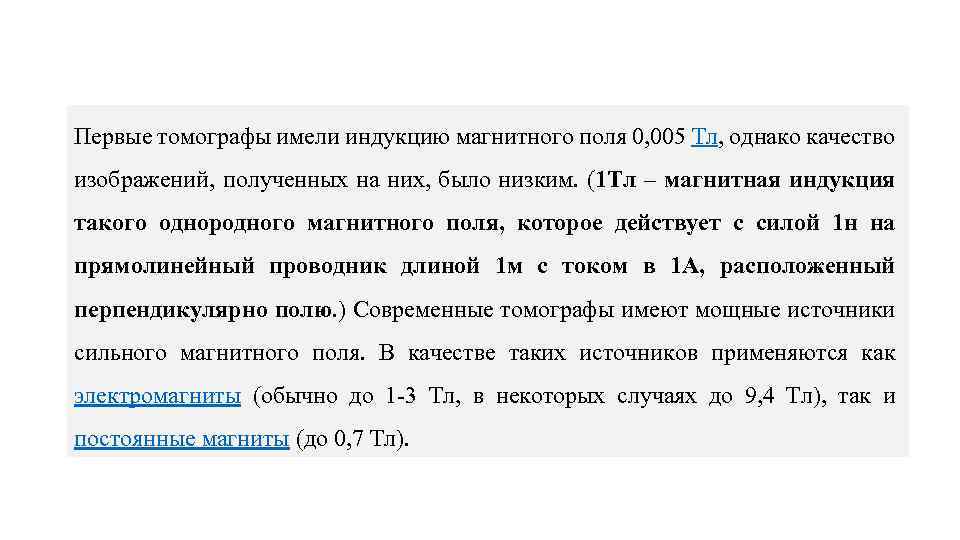 Первые томографы имели индукцию магнитного поля 0,005 Тл, однако качество изображений, полученных на них, было низким. (1Тл – магнитная индукция такого однородного магнитного поля, которое действует с силой 1н на прямолинейный проводник длиной 1м с током в 1А, расположенный перпендикулярно полю.) Современные томографы имеют мощные источники сильного магнитного поля. В качестве таких источников применяются как электромагниты (обычно до 1-3 Тл, в некоторых случаях до 9,4 Тл), так и постоянные магниты (до 0,7 Тл).